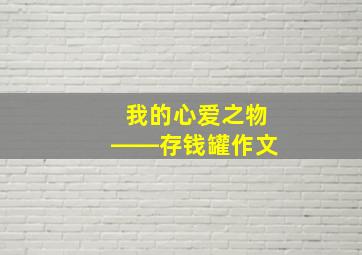 我的心爱之物
——存钱罐作文